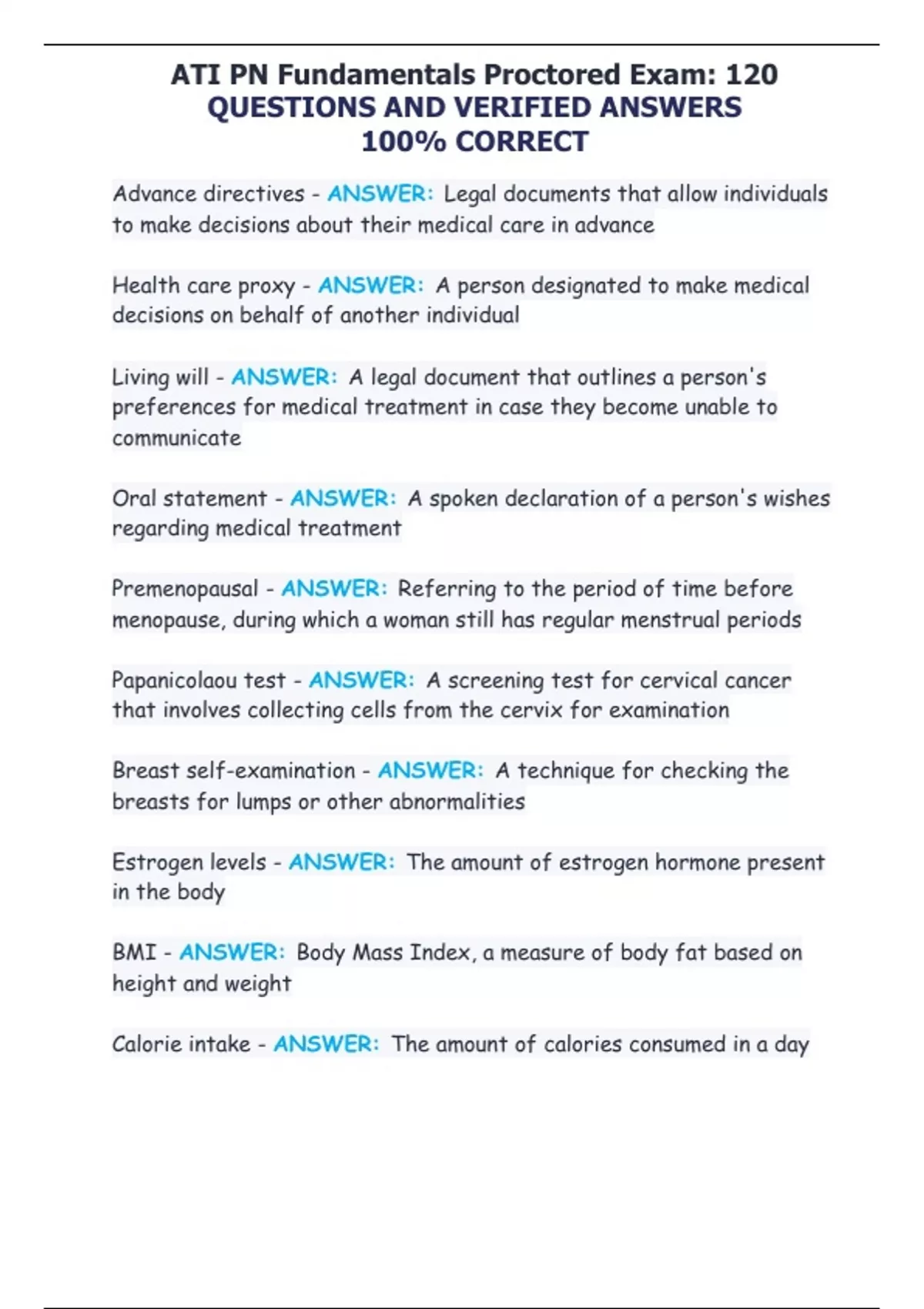 ATI PN Fundamentals Proctored Exam: 120 QUESTIONS AND VERIFIED ANSWERS 100% CORRECT

Advance directives - ANSWER: Legal documents that allow individuals to make decisions about their medical care in advance

Health care proxy - ANSWER: A person designated to make medical decisions on behalf of another individual

Living will - ANSWER: A legal document that outlines a person's preferences for medical treatment in case they become unable to communicate

Oral statement - ANSWER: A spoken declaration of a person's wishes regarding medical treatment

Premenopausal - ANSWER: Referring to the period of time before menopause, during which a woman still has regular menstrual periods

Papanicolaou test - ANSWER: A screening test for cervical cancer that involves collecting cells from the cervix for examination

Breast self-examination - ANSWER: A technique for checking the breasts for lumps or other abnormalities

Estrogen levels - ANSWER: The amount of estrogen hormone present in the body

BMI - ANSWER: Body Mass Index, a measure of body fat based on height and weight

Calorie intake - ANSWER: The amount of calories consumed in a day